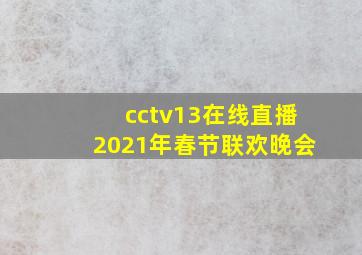 cctv13在线直播
2021年春节联欢晚会